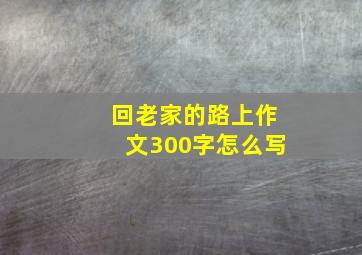 回老家的路上作文300字怎么写